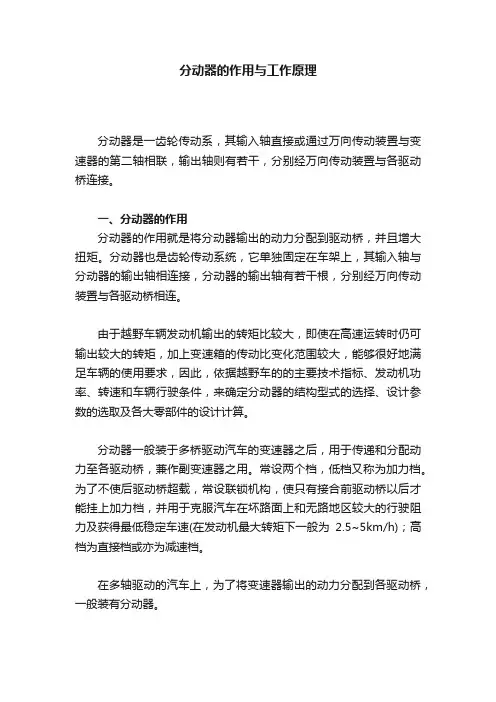 分动器的作用与工作原理

分动器是一齿轮传动系，其输入轴直接或通过万向传动装置与变速器的第二轴相联，输出轴则有若干，分别经万向传动装置与各驱动桥连接。

一、分动器的作用

分动器的作用就是将分动器输出的动力分配到驱动桥，并且增大扭矩。分动器也是齿轮传动系统，它单独固定在车架上，其输入轴与分动器的输出轴相连接，分动器的输出轴有若干根，分别经万向传动装置与各驱动桥相连。

由于越野车辆发动机输出的转矩比较大，即使在高速运转时仍可输出较大的转矩，加上变速箱的传动比变化范围较大，能够很好地满足车辆的使用要求，因此，依据越野车的的主要技术指标、发动机功率、转速和车辆行驶条件，来确定分动器的结构型式的选择、设计参数的选取及各大零部件的设计计算。

分动器一般装于多桥驱动汽车的变速器之后，用于传递和分配动力至各驱动桥，兼作副变速器之用。常设两个档，低档又称为加力档。为了不使后驱动桥超载，常设联锁机构，使只有接合前驱动桥以后才能挂上加力档，并用于克服汽车在坏路面上和无路地区较大的行驶阻力及获得最低稳定车速(在发动机最大转矩下一般为 2.5~5km/h)；高档为直接档或亦为减速档。

在多轴驱动的汽车上，为了将变速器输出的动力分配到各驱动桥，一般装有分动器。